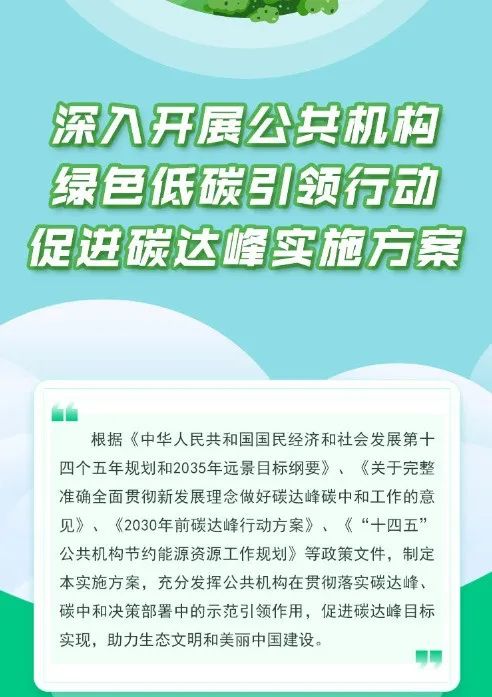 深入开展公共机构
绿色低碳引领行动
促进碳达峰实施方案

根据《中华人民共和国国民经济和社会发展第十四个五年规划和2035年远景目标纲要》、《关于完整准确全面贯彻新发展理念做好碳达峰碳中和工作的意见》、《2030年前碳达峰行动方案》、《“十四五”公共机构节约能源资源工作规划》等政策文件，制定本实施方案，充分发挥公共机构在贯彻落实碳达峰、碳中和决策部署中的示范引领作用，促进碳达峰目标实现，助力生态文明和美丽中国建设。